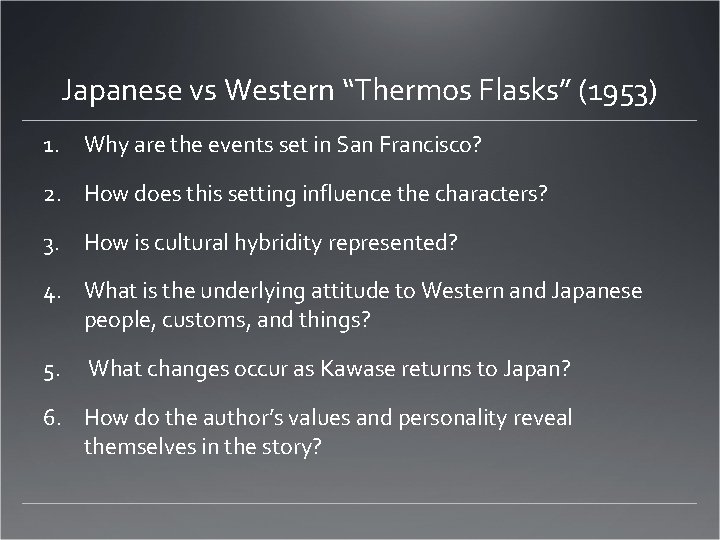 Japanese vs Western “Thermos Flasks” (1953)

1. Why are the events set in San Francisco?

2. How does this setting influence the characters?

3. How is cultural hybridity represented?

4. What is the underlying attitude to Western and Japanese people, customs, and things?

5. What changes occur as Kawase returns to Japan?

6. How do the author’s values and personality reveal themselves in the story?